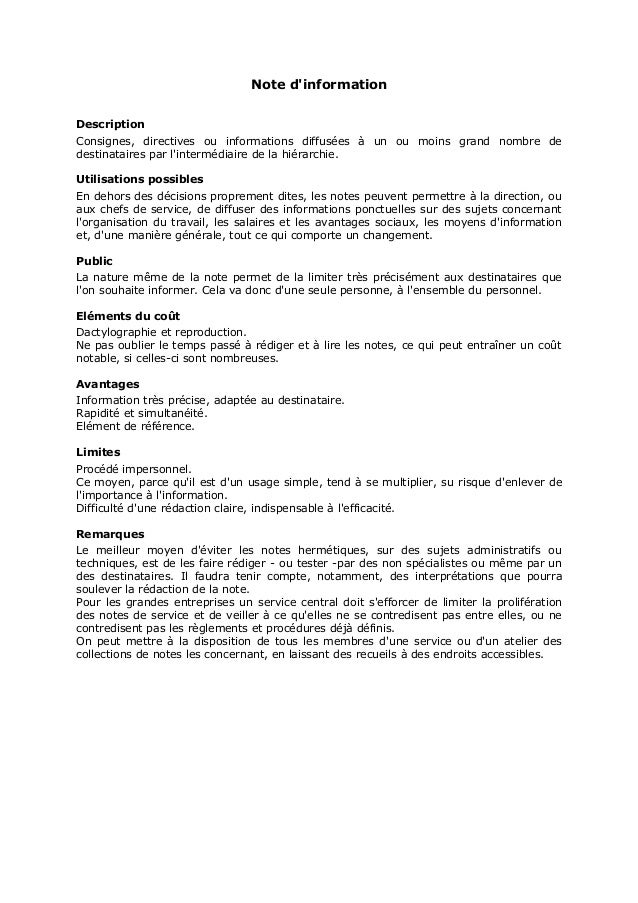 Note d'information

Description
Consignes, directives ou informations diffusées à un ou moins grand nombre de destinataires par l'intermédiaire de la hiérarchie.

Utilisations possibles
En dehors des décisions proprement dites, les notes peuvent permettre à la direction, ou aux chefs de service, de diffuser des informations ponctuelles sur des sujets concernant l'organisation du travail, les salaires et les avantages sociaux, les moyens d'information et, d'une manière générale, tout ce qui comporte un changement.

Public
La nature même de la note permet de la limiter très précisément aux destinataires que l'on souhaite informer. Cela va donc d'une seule personne, à l'ensemble du personnel.

Eléments du coût
Dactylographie et reproduction.
Ne pas oublier le temps passé à rédiger et à lire les notes, ce qui peut entraîner un coût notable, si celles-ci sont nombreuses.

Avantages
Information très précise, adaptée au destinataire.
Rapidité et simultanéité.
Elément de référence.

Limites
Procédé impersonnel.
Ce moyen, parce qu'il est d'un usage simple, tend à se multiplier, su risque d'enlever de l'importance à l'information.
Difficulté d'une rédaction claire, indispensable à l'efficacité.

Remarques
Le meilleur moyen d'éviter les notes hermétiques, sur des sujets administratifs ou techniques, est de les faire rédiger - ou tester -par des non spécialistes ou même par un des destinataires. Il faudra tenir compte, notamment, des interprétations que pourra soulever la rédaction de la note.
Pour les grandes entreprises un service central doit s'efforcer de limiter la prolifération des notes de service et de veiller à ce qu'elles ne se contredisent pas entre elles, ou ne contredisent pas les règlements et procédures déjà définis.
On peut mettre à la disposition de tous les membres d'une service ou d'un atelier des collections de notes les concernant, en laissant des recueils à des endroits accessibles.